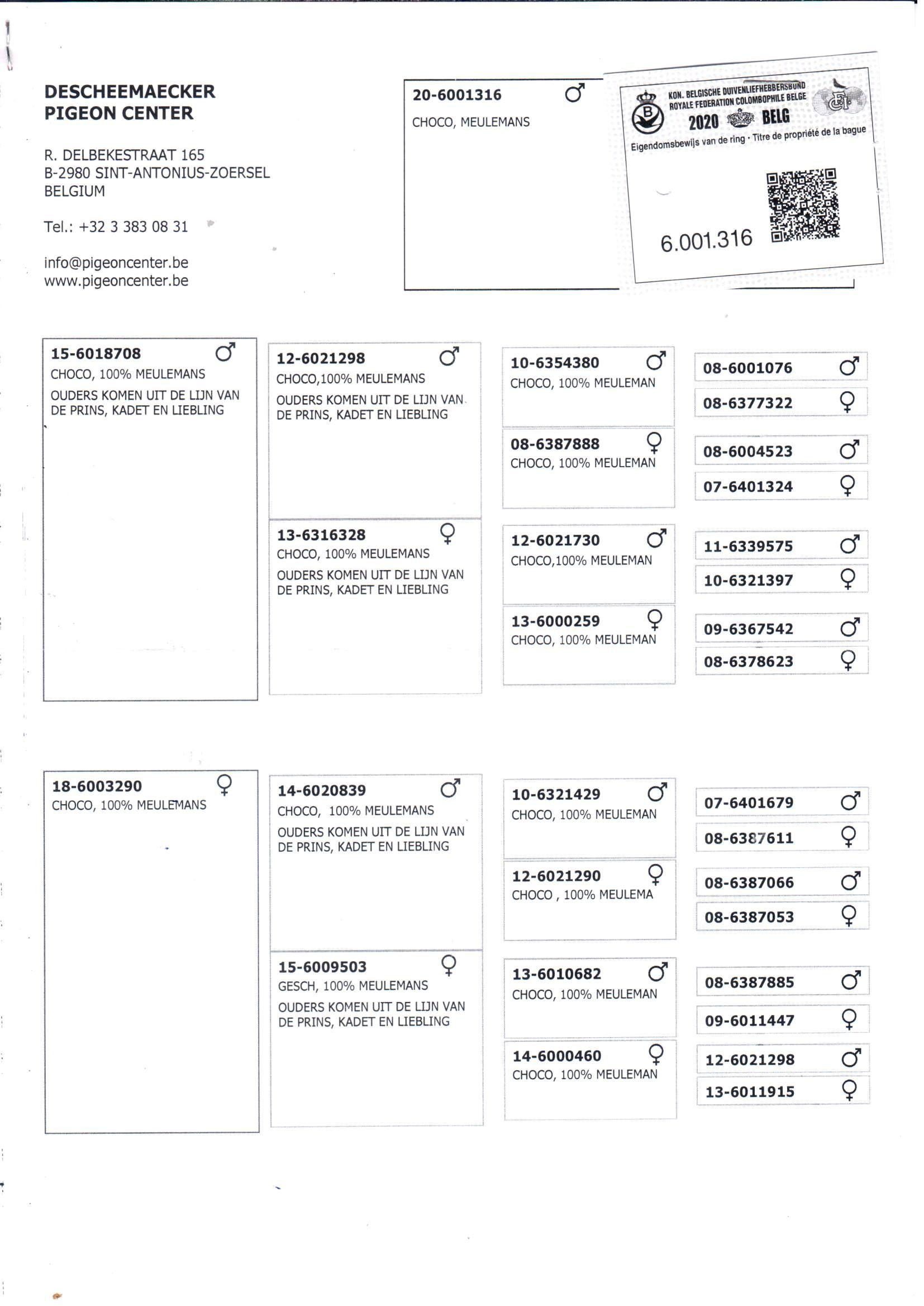 DESCHEEMAECKER
PIGEON CENTER

R. DELBEKESTRAAT 165
B-2980 SINT-ANTONIUS-ZOERSEL
BELGIUM

Tel.: +32 3 383 08 31

info@pigeoncenter.be
www.pigeoncenter.be

20-6001316 ♂
CHOCO, MEULEMANS

KON. BELGISCHE DUIVENLIEFHEBBERSBOND
ROYALE FEDERATION COLOMBOPHILE BELGE
2020 BELG
Eigendomsbewijs van de ring · Titre de propriété de la bague
6.001.316

15-6018708 ♂
CHOCO, 100% MEULEMANS
OUDERS KOMEN UIT DE LIJN VAN DE PRINS, KADET EN LIEBLING

12-6021298 ♂
CHOCO,100% MEULEMANS
OUDERS KOMEN UIT DE LIJN VAN DE PRINS, KADET EN LIEBLING

13-6316328 ♀
CHOCO, 100% MEULEMANS
OUDERS KOMEN UIT DE LIJN VAN DE PRINS, KADET EN LIEBLING

10-6354380 ♂
CHOCO, 100% MEULEMAN

08-6387888 ♀
CHOCO, 100% MEULEMAN

12-6021730 ♂
CHOCO,100% MEULEMAN

13-6000259 ♀
CHOCO, 100% MEULEMAN

08-6001076 ♂
08-6377322 ♀
08-6004523 ♂
07-6401324 ♀
11-6339575 ♂
10-6321397 ♀
09-6367542 ♂
08-6378623 ♀

18-6003290 ♀
CHOCO, 100% MEULEMANS

14-6020839 ♂
CHOCO, 100% MEULEMANS
OUDERS KOMEN UIT DE LIJN VAN DE PRINS, KADET EN LIEBLING

15-6009503 ♀
GESCH, 100% MEULEMANS
OUDERS KOMEN UIT DE LIJN VAN DE PRINS, KADET EN LIEBLING

10-6321429 ♂
CHOCO, 100% MEULEMAN

12-6021290 ♀
CHOCO , 100% MEULEMA

13-6010682 ♂
CHOCO, 100% MEULEMAN

14-6000460 ♀
CHOCO, 100% MEULEMAN

07-6401679 ♂
08-6387611 ♀
08-6387066 ♂
08-6387053 ♀
08-6387885 ♂
09-6011447 ♀
12-6021298 ♂
13-6011915 ♀